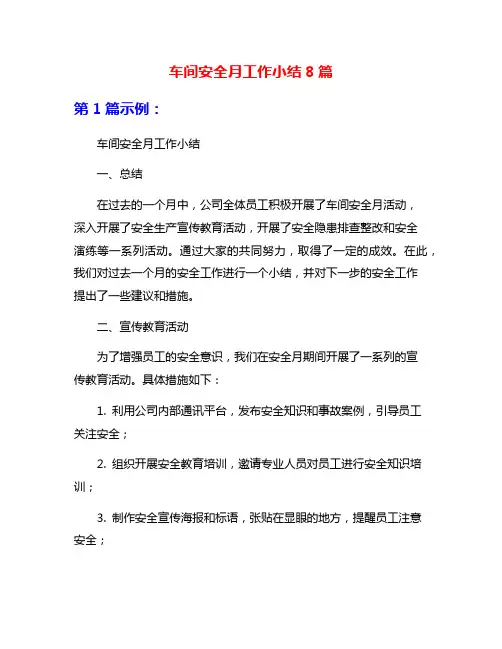 车间安全月工作小结 8 篇

第 1 篇示例：

车间安全月工作小结

一、总结

在过去的一个月中，公司全体员工积极开展了车间安全月活动，深入开展了安全生产宣传教育活动，开展了安全隐患排查整改和安全演练等一系列活动。通过大家的共同努力，取得了一定的成效。在此，我们对过去一个月的安全工作进行一个小结，并对下一步的安全工作提出了一些建议和措施。

二、宣传教育活动

为了增强员工的安全意识，我们在安全月期间开展了一系列的宣传教育活动。具体措施如下：

1. 利用公司内部通讯平台，发布安全知识和事故案例，引导员工关注安全；

2. 组织开展安全教育培训，邀请专业人员对员工进行安全知识培训；

3. 制作安全宣传海报和标语，张贴在显眼的地方，提醒员工注意安全；